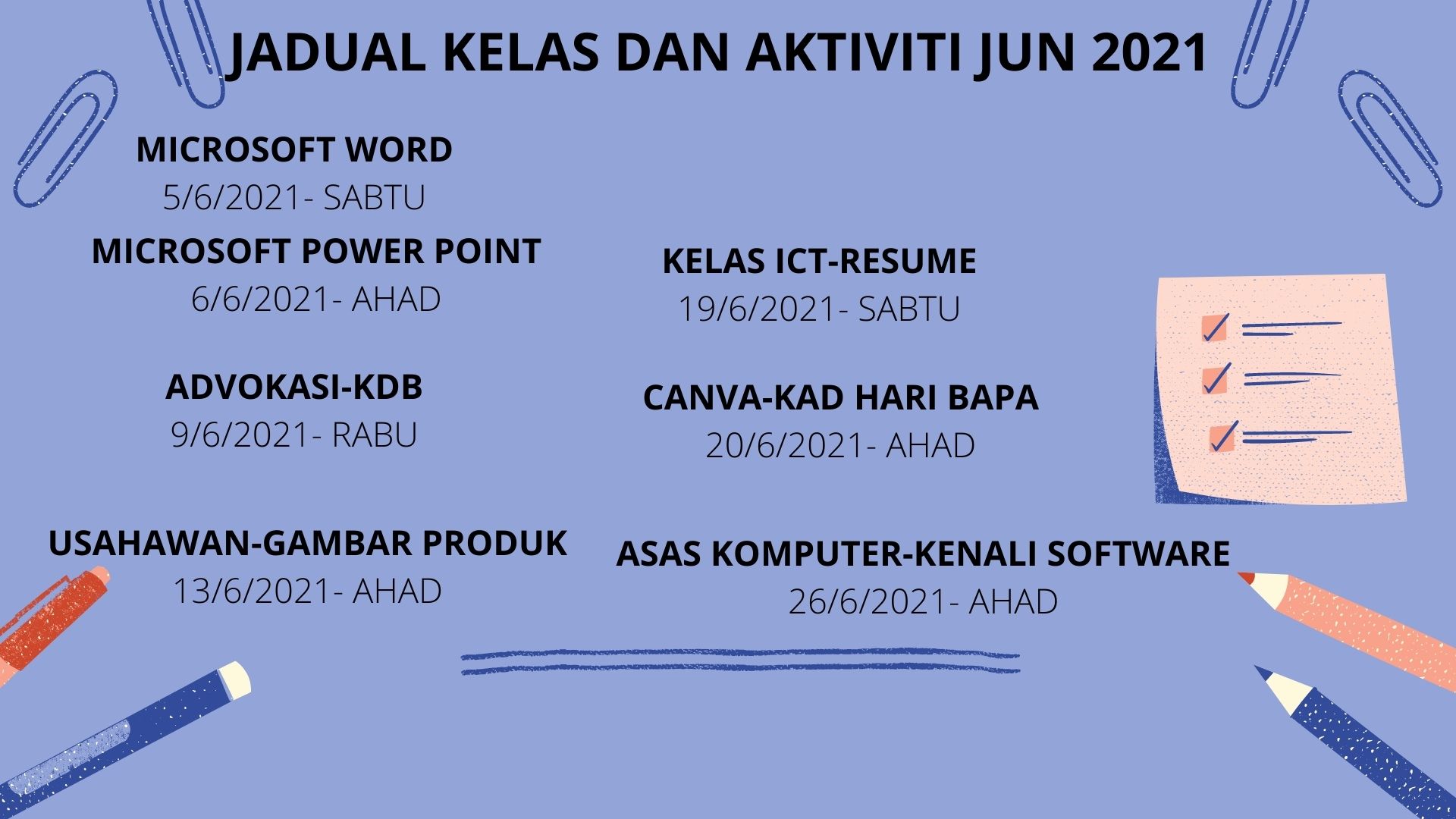 JADUAL KELAS DAN AKTIVITI JUN 2021

MICROSOFT WORD
5/6/2021- SABTU

MICROSOFT POWER POINT
6/6/2021- AHAD

ADVOKASI-KDB
9/6/2021- RABU

USAHAWAN-GAMBAR PRODUK
13/6/2021- AHAD

KELAS ICT-RESUME
19/6/2021- SABTU

CANVA-KAD HARI BAPA
20/6/2021- AHAD

ASAS KOMPUTER-KENALI SOFTWARE
26/6/2021- AHAD